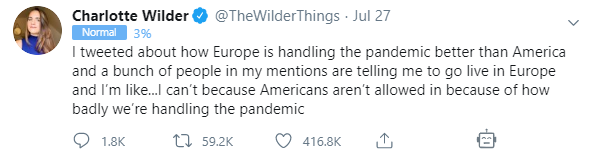 Charlotte Wilder @TheWilderThings · Jul 27
Normal 3%

I tweeted about how Europe is handling the pandemic better than America and a bunch of people in my mentions are telling me to go live in Europe and I'm like...I can't because Americans aren't allowed in because of how badly we're handling the pandemic

1.8K 59.2K 416.8K